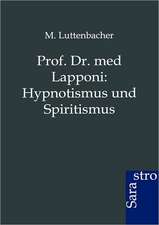 M. Luttenbacher

Prof. Dr. med Lapponi: Hypnotismus und Spiritismus

Sara stro